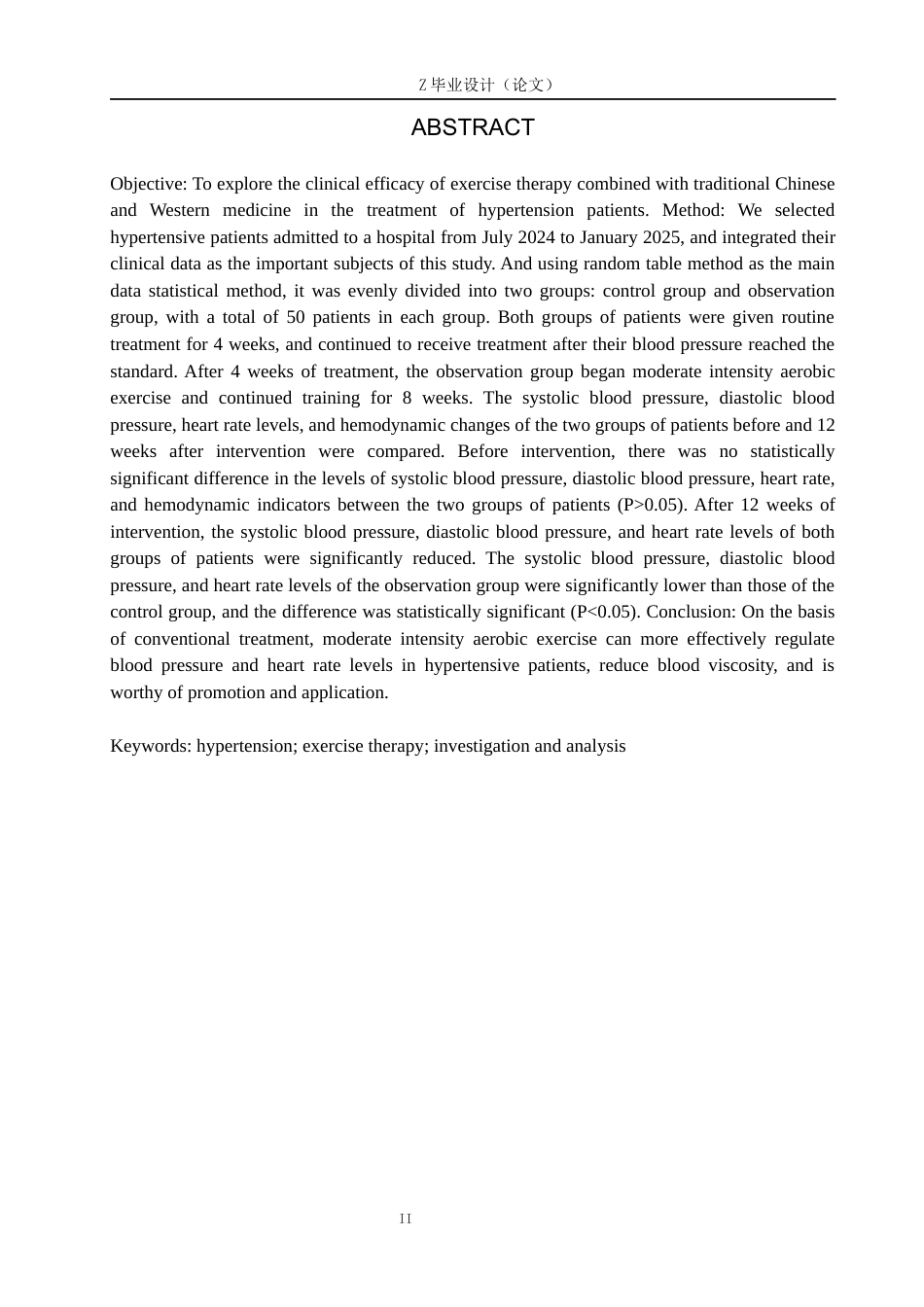 Z 毕业设计（论文）

ABSTRACT

Objective: To explore the clinical efficacy of exercise therapy combined with traditional Chinese and Western medicine in the treatment of hypertension patients. Method: We selected hypertensive patients admitted to a hospital from July 2024 to January 2025, and integrated their clinical data as the important subjects of this study. And using random table method as the main data statistical method, it was evenly divided into two groups: control group and observation group, with a total of 50 patients in each group. Both groups of patients were given routine treatment for 4 weeks, and continued to receive treatment after their blood pressure reached the standard. After 4 weeks of treatment, the observation group began moderate intensity aerobic exercise and continued training for 8 weeks. The systolic blood pressure, diastolic blood pressure, heart rate levels, and hemodynamic changes of the two groups of patients before and 12 weeks after intervention were compared. Before intervention, there was no statistically significant difference in the levels of systolic blood pressure, diastolic blood pressure, heart rate, and hemodynamic indicators between the two groups of patients (P>0.05). After 12 weeks of intervention, the systolic blood pressure, diastolic blood pressure, and heart rate levels of both groups of patients were significantly reduced. The systolic blood pressure, diastolic blood pressure, and heart rate levels of the observation group were significantly lower than those of the control group, and the difference was statistically significant (P<0.05). Conclusion: On the basis of conventional treatment, moderate intensity aerobic exercise can more effectively regulate blood pressure and heart rate levels in hypertensive patients, reduce blood viscosity, and is worthy of promotion and application.

Keywords: hypertension; exercise therapy; investigation and analysis

II